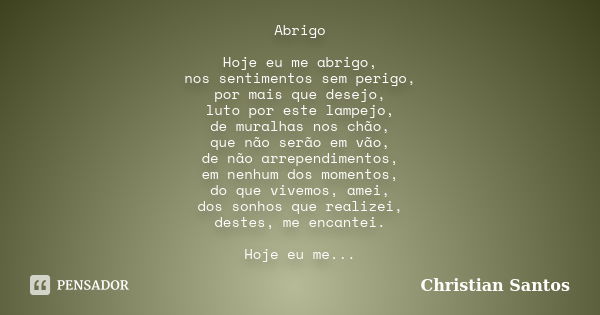 Abrigo

Hoje eu me abrigo,
nos sentimentos sem perigo,
por mais que desejo,
luto por este lampejo,
de muralhas nos chão,
que não serão em vão,
de não arrependimentos,
em nenhum dos momentos,
do que vivemos, amei,
dos sonhos que realizei,
destes, me encantei.

Hoje eu me...

PENSADOR

Christian Santos